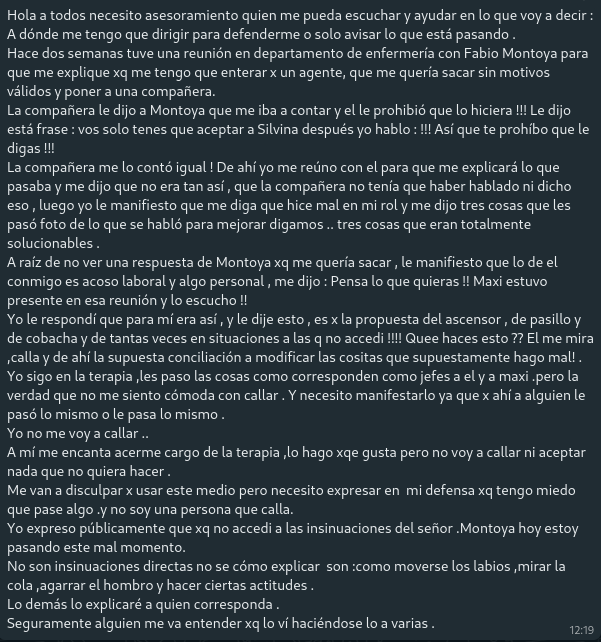 Hola a todos necesito asesoramiento quien me pueda escuchar y ayudar en lo que voy a decir :
A dónde me tengo que dirigir para defenderme o solo avisar lo que está pasando .
Hace dos semanas tuve una reunión en departamento de enfermería con Fabio Montoya para que me explique xq me tengo que enterar x un agente, que me quería sacar sin motivos válidos y poner a una compañera.
La compañera le dijo a Montoya que me iba a contar y el le prohibió que lo hiciera !!! Le dijo está frase : vos solo tenes que aceptar a Silvina después yo hablo : !!! Así que te prohíbo que le digas !!!
La compañera me lo contó igual ! De ahí yo me reúno con el para que me explicará lo que pasaba y me dijo que no era tan así , que la compañera no tenía que haber hablado ni dicho eso , luego yo le manifiesto que me diga que hice mal en mi rol y me dijo tres cosas que les pasó foto de lo que se habló para mejorar digamos .. tres cosas que eran totalmente solucionables .
A raíz de no ver una respuesta de Montoya xq me quería sacar , le manifiesto que lo de el conmigo es acoso laboral y algo personal , me dijo : Pensa lo que quieras !! Maxi estuvo presente en esa reunión y lo escucho !!
Yo le respondí que para mí era así , y le dije esto , es x la propuesta del ascensor , de pasillo y de cobacha y de tantas veces en situaciones a las q no accedi !!!! Quee haces esto ?? El me mira ,calla y de ahí la supuesta conciliación a modificar las cositas que supuestamente hago mal! .
Yo sigo en la terapia ,les paso las cosas como corresponden como jefes a el y a maxi .pero la verdad que no me siento cómoda con callar . Y necesito manifestarlo ya que x ahí a alguien le pasó lo mismo o le pasa lo mismo .
Yo no me voy a callar ..
A mí me encanta acerme cargo de la terapia ,lo hago xqe gusta pero no voy a callar ni aceptar nada que no quiera hacer .
Me van a disculpar x usar este medio pero necesito expresar en mi defensa xq tengo miedo que pase algo .y no soy una persona que calla.
Yo expreso públicamente que xq no accedi a las insinuaciones del señor .Montoya hoy estoy pasando este mal momento.
No son insinuaciones directas no se cómo explicar son :como moverse los labios ,mirar la cola ,agarrar el hombro y hacer ciertas actitudes .
Lo demás lo explicaré a quien corresponda .
Seguramente alguien me va entender xq lo ví haciéndose lo a varias .
12:19